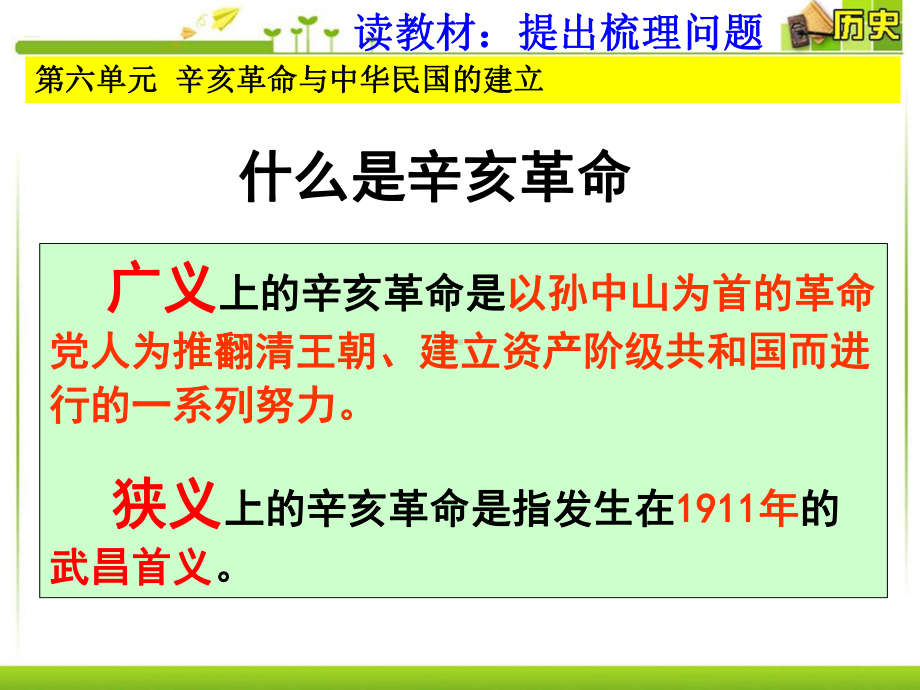 读教材：提出梳理问题

历史

第六单元 辛亥革命与中华民国的建立

什么是辛亥革命

广义上的辛亥革命是以孙中山为首的革命党人为推翻清王朝、建立资产阶级共和国而进行的一系列努力。

狭义上的辛亥革命是指发生在1911年的武昌首义。